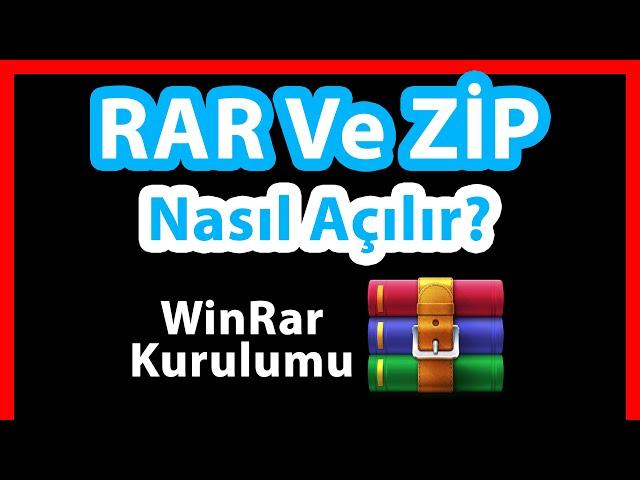 RAR Ve ZİP
Nasıl Açılır?

WinRar
Kurulumu